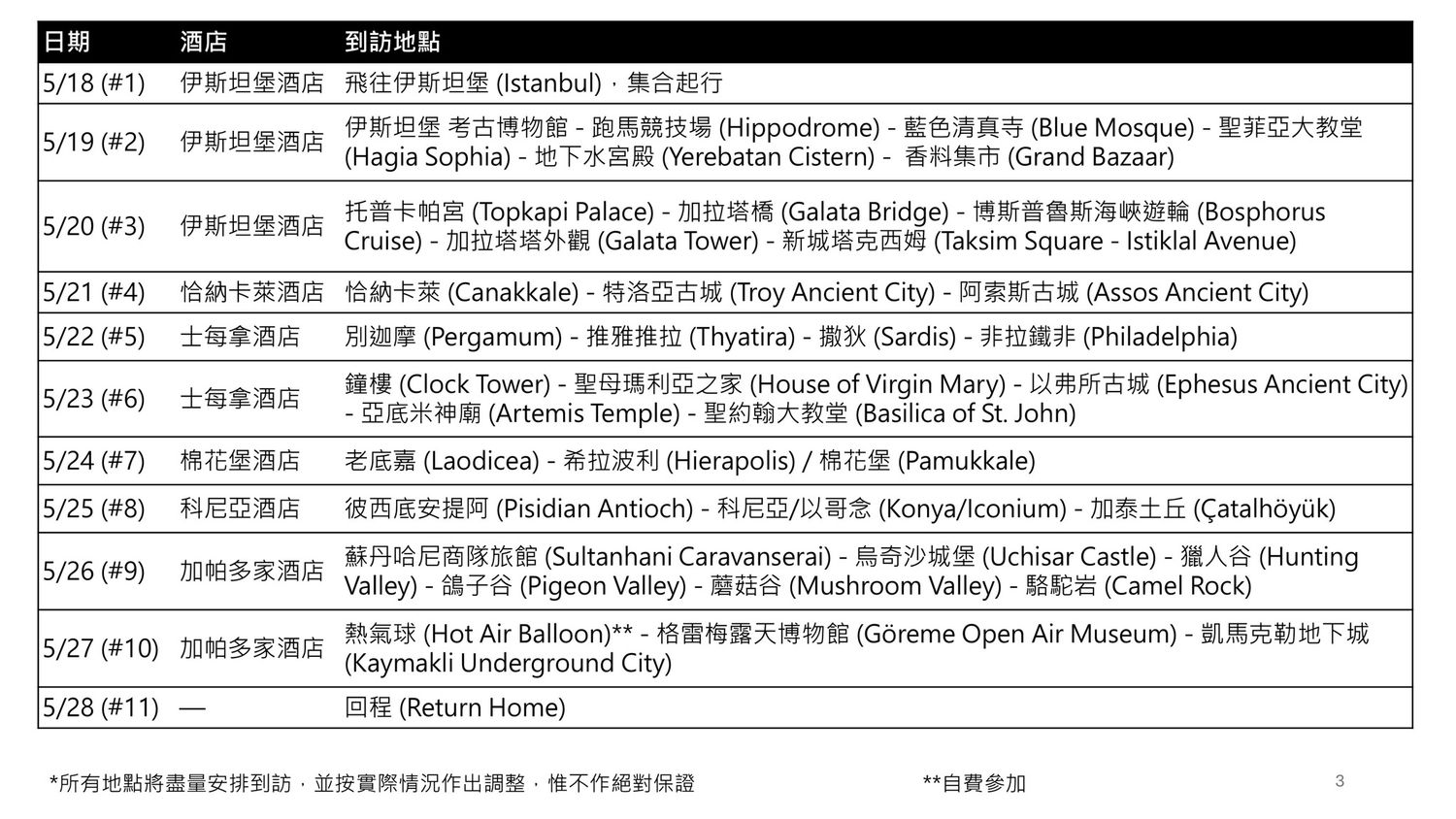 | 日期 | 酒店 | 到訪地點 |
|---|---|---|
| 5/18 (#1) | 伊斯坦堡酒店 | 飛往伊斯坦堡 (Istanbul)，集合起行 |
| 5/19 (#2) | 伊斯坦堡酒店 | 伊斯坦堡 考古博物館 - 跑馬競技場 (Hippodrome) - 藍色清真寺 (Blue Mosque) - 聖菲亞大教堂 (Hagia Sophia) - 地下水宮殿 (Yerebatan Cistern) - 香料集市 (Grand Bazaar) |
| 5/20 (#3) | 伊斯坦堡酒店 | 托普卡帕宮 (Topkapi Palace) - 加拉塔橋 (Galata Bridge) - 博斯普魯斯海峽遊輪 (Bosphorus Cruise) - 加拉塔塔外觀 (Galata Tower) - 新城塔克西姆 (Taksim Square - Istiklal Avenue) |
| 5/21 (#4) | 恰納卡萊酒店 | 恰納卡萊 (Canakkale) - 特洛亞古城 (Troy Ancient City) - 阿索斯古城 (Assos Ancient City) |
| 5/22 (#5) | 士每拿酒店 | 別迦摩 (Pergamum) - 推雅推拉 (Thyatira) - 撒狄 (Sardis) - 非拉鐵非 (Philadelphia) |
| 5/23 (#6) | 士每拿酒店 | 鐘樓 (Clock Tower) - 聖母瑪利亞之家 (House of Virgin Mary) - 以弗所古城 (Ephesus Ancient City) - 亞底米神廟 (Artemis Temple) - 聖約翰大教堂 (Basilica of St. John) |
| 5/24 (#7) | 棉花堡酒店 | 老底嘉 (Laodicea) - 希拉波利 (Hierapolis) / 棉花堡 (Pamukkale) |
| 5/25 (#8) | 科尼亞酒店 | 彼西底安提阿 (Pisidian Antioch) - 科尼亞/以哥念 (Konya/Iconium) - 加泰土丘 (Çatalhöyük) |
| 5/26 (#9) | 加帕多家酒店 | 蘇丹哈尼商隊旅館 (Sultanhani Caravanserai) - 烏奇沙城堡 (Uchisar Castle) - 獵人谷 (Hunting Valley) - 鴿子谷 (Pigeon Valley) - 蘑菇谷 (Mushroom Valley) - 駱駝岩 (Camel Rock) |
| 5/27 (#10) | 加帕多家酒店 | 熱氣球 (Hot Air Balloon)** - 格雷梅露天博物館 (Göreme Open Air Museum) - 凱馬克勒地下城 (Kaymakli Underground City) |
| 5/28 (#11) | — | 回程 (Return Home) |

*所有地點將盡量安排到訪，並按實際情況作出調整，惟不作絕對保證

**自費參加

3